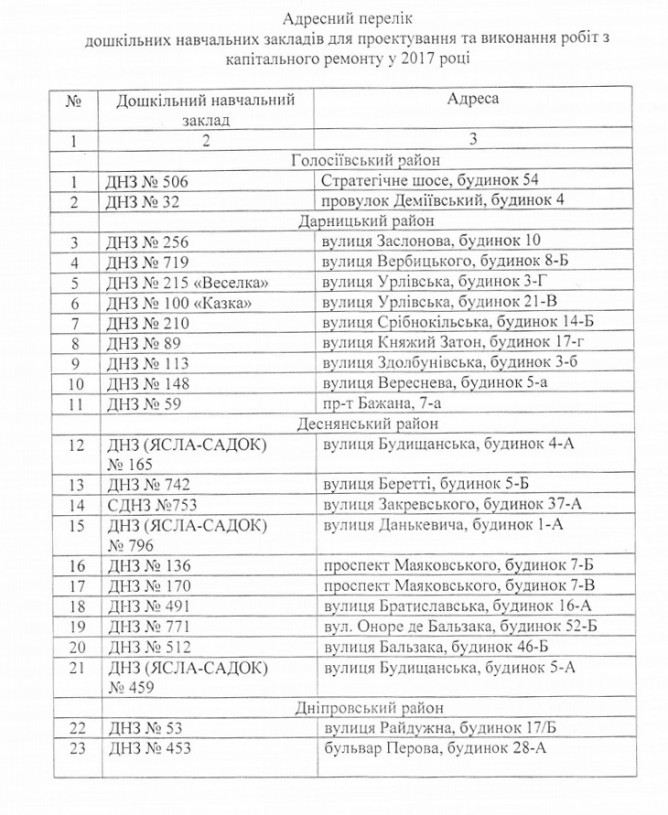 Адресний перелік
дошкільних навчальних закладів для проектування та виконання робіт з капітального ремонту у 2017 році

| № | Дошкільний навчальний заклад | Адреса |
|---|---|---|
| 1 | 2 | 3 |
| | Голосіївський район | |
| 1 | ДНЗ № 506 | Стратегічне шосе, будинок 54 |
| 2 | ДНЗ № 32 | провулок Деміївський, будинок 4 |
| | Дарницький район | |
| 3 | ДНЗ № 256 | вулиця Заслонова, будинок 10 |
| 4 | ДНЗ № 719 | вулиця Вербицького, будинок 8-Б |
| 5 | ДНЗ № 215 «Веселка» | вулиця Урлівська, будинок 3-Г |
| 6 | ДНЗ № 100 «Казка» | вулиця Урлівська, будинок 21-В |
| 7 | ДНЗ № 210 | вулиця Срібнокільська, будинок 14-Б |
| 8 | ДНЗ № 89 | вулиця Княжий Затон, будинок 17-г |
| 9 | ДНЗ № 113 | вулиця Здолбунівська, будинок 3-б |
| 10 | ДНЗ № 148 | вулиця Вереснева, будинок 5-а |
| 11 | ДНЗ № 59 | пр-т Бажана, 7-а |
| | Деснянський район | |
| 12 | ДНЗ (ЯСЛА-САДОК) № 165 | вулиця Будищанська, будинок 4-А |
| 13 | ДНЗ № 742 | вулиця Беретті, будинок 5-Б |
| 14 | СДНЗ №753 | вулиця Закревського, будинок 37-А |
| 15 | ДНЗ (ЯСЛА-САДОК) № 796 | вулиця Данькевича, будинок 1-А |
| 16 | ДНЗ № 136 | проспект Маяковського, будинок 7-Б |
| 17 | ДНЗ № 170 | проспект Маяковського, будинок 7-В |
| 18 | ДНЗ № 491 | вулиця Братиславська, будинок 16-А |
| 19 | ДНЗ № 771 | вул. Оноре де Бальзака, будинок 52-Б |
| 20 | ДНЗ № 512 | вулиця Бальзака, будинок 46-Б |
| 21 | ДНЗ (ЯСЛА-САДОК) № 459 | вулиця Будищанська, будинок 5-А |
| | Дніпровський район | |
| 22 | ДНЗ № 53 | вулиця Райдужна, будинок 17/Б |
| 23 | ДНЗ № 453 | бульвар Перова, будинок 28-А |